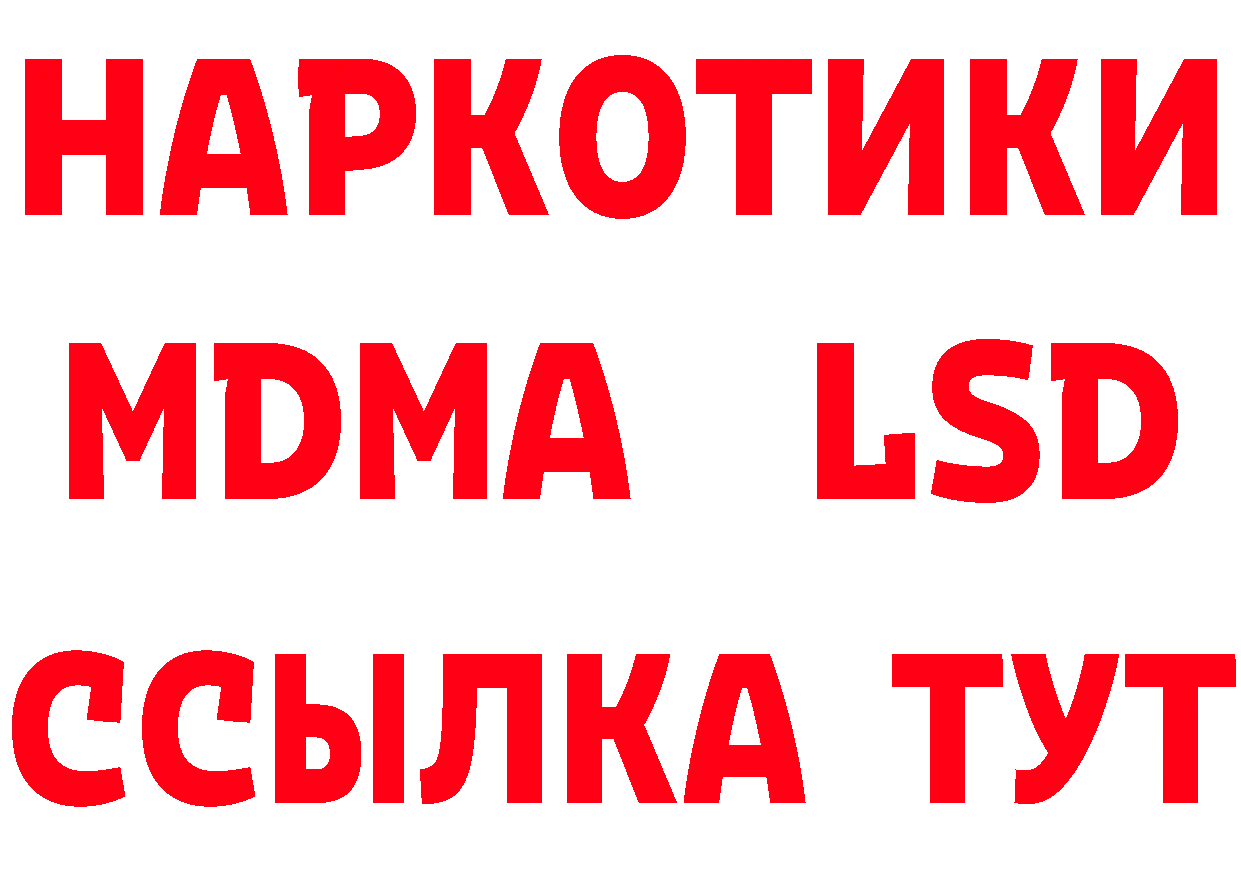 НАРКОТИКИ
MDMA LSD
ССЫЛКА ТУТ